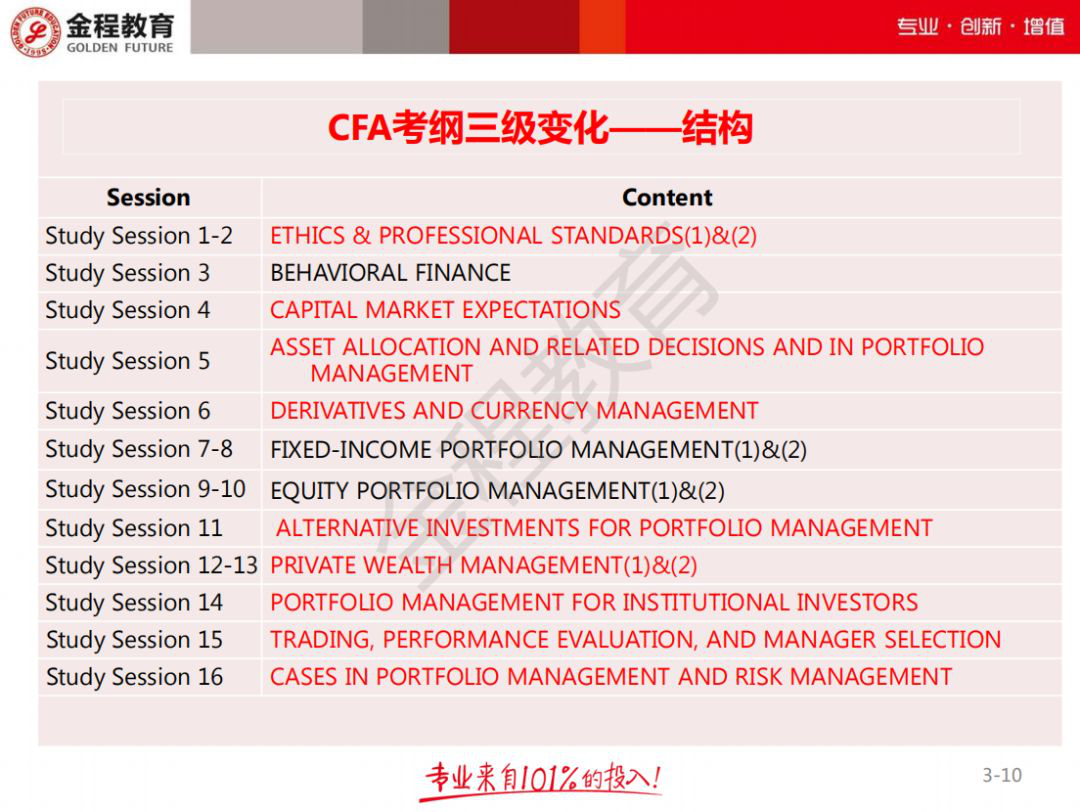 金程教育 GOLDEN FUTURE

专业·创新·增值

CFA考纲三级变化——结构

| Session | Content |
|---|---|
| Study Session 1-2 | ETHICS & PROFESSIONAL STANDARDS(1)&(2) |
| Study Session 3 | BEHAVIORAL FINANCE |
| Study Session 4 | CAPITAL MARKET EXPECTATIONS |
| Study Session 5 | ASSET ALLOCATION AND RELATED DECISIONS AND IN PORTFOLIO MANAGEMENT |
| Study Session 6 | DERIVATIVES AND CURRENCY MANAGEMENT |
| Study Session 7-8 | FIXED-INCOME PORTFOLIO MANAGEMENT(1)&(2) |
| Study Session 9-10 | EQUITY PORTFOLIO MANAGEMENT(1)&(2) |
| Study Session 11 | ALTERNATIVE INVESTMENTS FOR PORTFOLIO MANAGEMENT |
| Study Session 12-13 | PRIVATE WEALTH MANAGEMENT(1)&(2) |
| Study Session 14 | PORTFOLIO MANAGEMENT FOR INSTITUTIONAL INVESTORS |
| Study Session 15 | TRADING, PERFORMANCE EVALUATION, AND MANAGER SELECTION |
| Study Session 16 | CASES IN PORTFOLIO MANAGEMENT AND RISK MANAGEMENT |

金程教育

专业来自101%的投入!

3-10